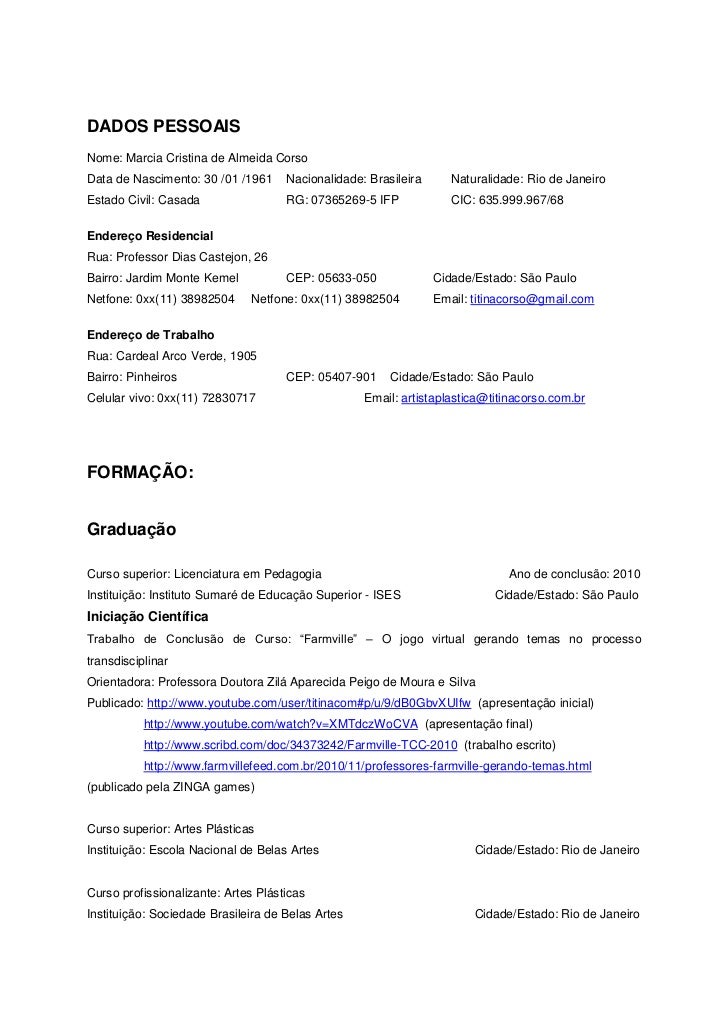 DADOS PESSOAIS

Nome: Marcia Cristina de Almeida Corso
Data de Nascimento: 30 /01 /1961 Nacionalidade: Brasileira Naturalidade: Rio de Janeiro
Estado Civil: Casada RG: 07365269-5 IFP CIC: 635.999.967/68

Endereço Residencial
Rua: Professor Dias Castejon, 26
Bairro: Jardim Monte Kemel CEP: 05633-050 Cidade/Estado: São Paulo
Netfone: 0xx(11) 38982504 Netfone: 0xx(11) 38982504 Email: titinacorso@gmail.com

Endereço de Trabalho
Rua: Cardeal Arco Verde, 1905
Bairro: Pinheiros CEP: 05407-901 Cidade/Estado: São Paulo
Celular vivo: 0xx(11) 72830717 Email: artistaplastica@titinacorso.com.br

FORMAÇÃO:

Graduação

Curso superior: Licenciatura em Pedagogia Ano de conclusão: 2010
Instituição: Instituto Sumaré de Educação Superior - ISES Cidade/Estado: São Paulo

Iniciação Científica
Trabalho de Conclusão de Curso: "Farmville" – O jogo virtual gerando temas no processo transdisciplinar
Orientadora: Professora Doutora Zilá Aparecida Peigo de Moura e Silva
Publicado: http://www.youtube.com/user/titinacom#p/u/9/dB0GbvXUlfw (apresentação inicial)
http://www.youtube.com/watch?v=XMTdczWoCVA (apresentação final)
http://www.scribd.com/doc/34373242/Farmville-TCC-2010 (trabalho escrito)
http://www.farmvillefeed.com.br/2010/11/professores-farmville-gerando-temas.html
(publicado pela ZINGA games)

Curso superior: Artes Plásticas
Instituição: Escola Nacional de Belas Artes Cidade/Estado: Rio de Janeiro

Curso profissionalizante: Artes Plásticas
Instituição: Sociedade Brasileira de Belas Artes Cidade/Estado: Rio de Janeiro